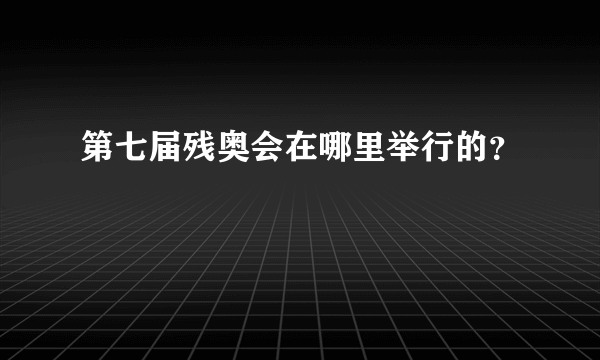 第七届残奥会在哪里举行的?